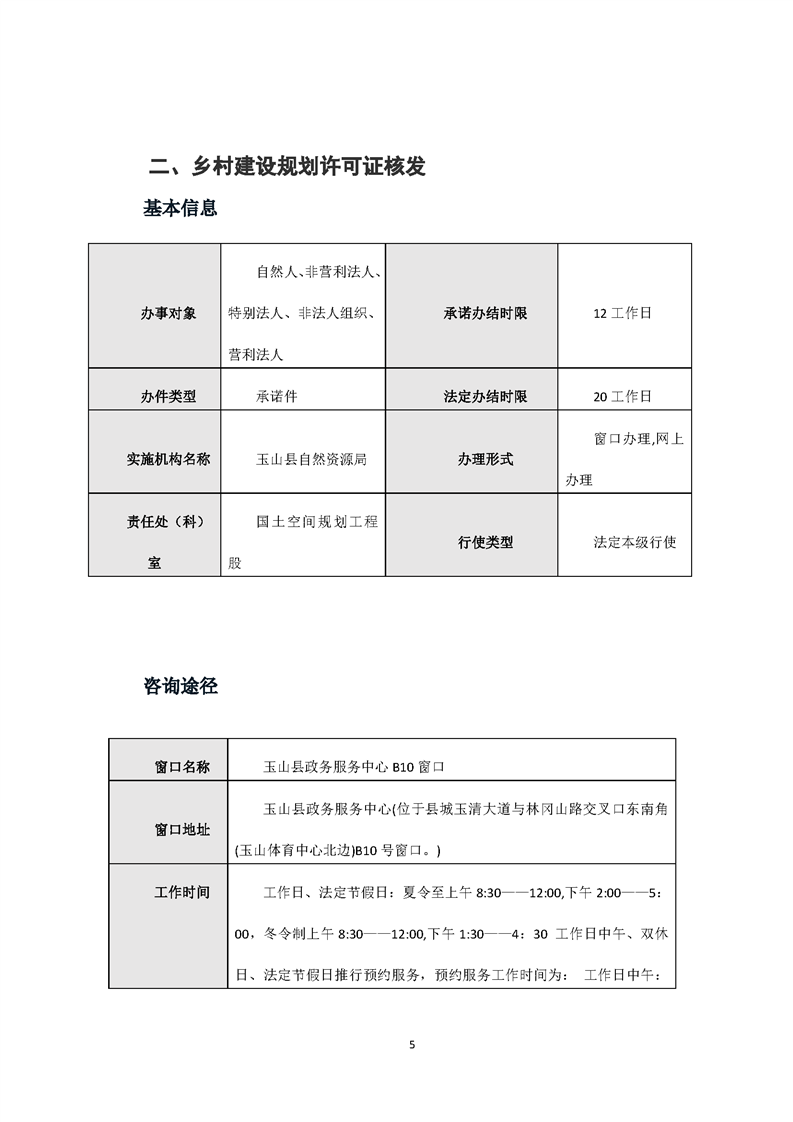 二、乡村建设规划许可证核发

基本信息

| 办事对象 | 自然人、非营利法人、特别法人、非法人组织、营利法人 | 承诺办结时限 | 12 工作日 |
|---|---|---|---|
| 办件类型 | 承诺件 | 法定办结时限 | 20 工作日 |
| 实施机构名称 | 玉山县自然资源局 | 办理形式 | 窗口办理,网上办理 |
| 责任处（科）室 | 国土空间规划工程股 | 行使类型 | 法定本级行使 |

咨询途径

| 窗口名称 | 玉山县政务服务中心 B10 窗口 |
|---|---|
| 窗口地址 | 玉山县政务服务中心(位于县城玉清大道与林冈山路交叉口东南角(玉山体育中心北边)B10 号窗口。) |
| 工作时间 | 工作日、法定节假日：夏令至上午 8:30——12:00,下午 2:00——5：00，冬令制上午 8:30——12:00,下午 1:30——4：30 工作日中午、双休日、法定节假日推行预约服务，预约服务工作时间为： 工作日中午： |

5